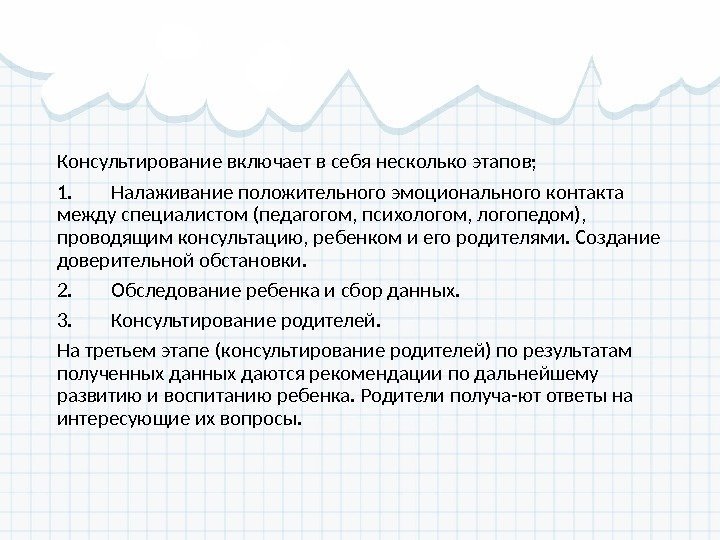 Консультирование включает в себя несколько этапов;

1. Налаживание положительного эмоционального контакта между специалистом (педагогом, психологом, логопедом), проводящим консультацию, ребенком и его родителями. Создание доверительной обстановки.

2. Обследование ребенка и сбор данных.

3. Консультирование родителей.

На третьем этапе (консультирование родителей) по результатам полученных данных даются рекомендации по дальнейшему развитию и воспитанию ребенка. Родители получа-ют ответы на интересующие их вопросы.